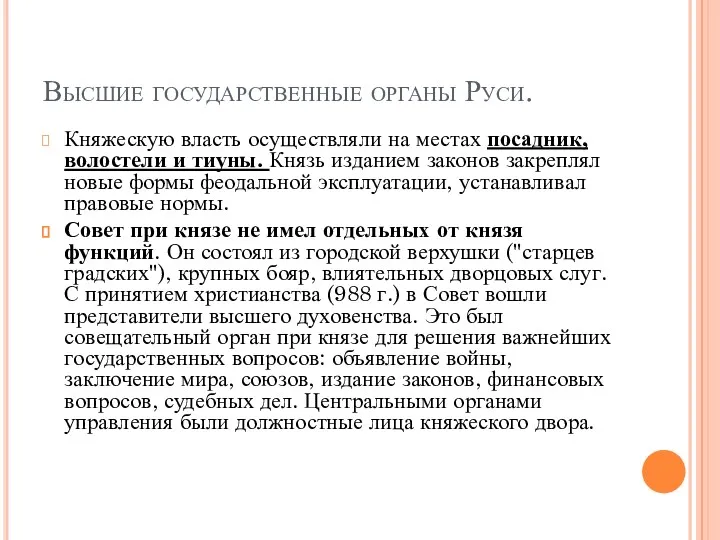 Высшие государственные органы Руси.

Княжескую власть осуществляли на местах посадник, волостели и тиуны. Князь изданием законов закреплял новые формы феодальной эксплуатации, устанавливал правовые нормы.

Совет при князе не имел отдельных от князя функций. Он состоял из городской верхушки ("старцев градских"), крупных бояр, влиятельных дворцовых слуг. С принятием христианства (988 г.) в Совет вошли представители высшего духовенства. Это был совещательный орган при князе для решения важнейших государственных вопросов: объявление войны, заключение мира, союзов, издание законов, финансовых вопросов, судебных дел. Центральными органами управления были должностные лица княжеского двора.